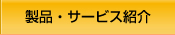 製品・サービス紹介